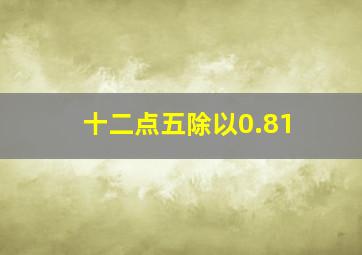 十二点五除以0.81